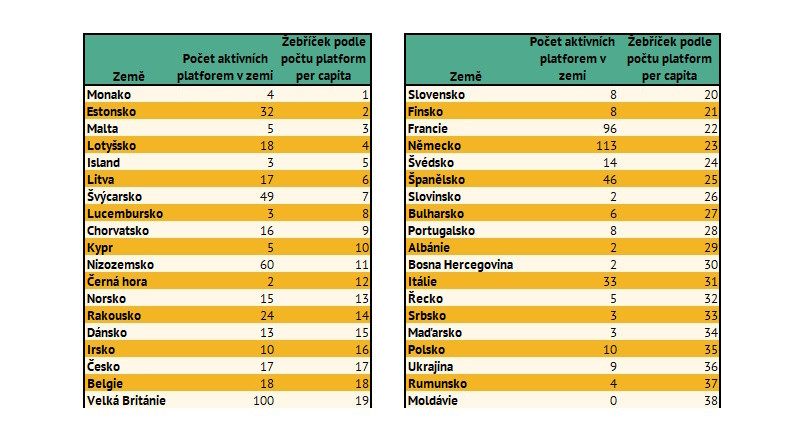 | Země | Počet aktivních platforem v zemi | Žebříček podle počtu platform per capita |
|---|---|---|
| Monako | 4 | 1 |
| Estonsko | 32 | 2 |
| Malta | 5 | 3 |
| Lotyšsko | 18 | 4 |
| Island | 3 | 5 |
| Litva | 17 | 6 |
| Švýcarsko | 49 | 7 |
| Lucembursko | 3 | 8 |
| Chorvatsko | 16 | 9 |
| Kypr | 5 | 10 |
| Nizozemsko | 60 | 11 |
| Černá hora | 2 | 12 |
| Norsko | 15 | 13 |
| Rakousko | 24 | 14 |
| Dánsko | 13 | 15 |
| Irsko | 10 | 16 |
| Česko | 17 | 17 |
| Belgie | 18 | 18 |
| Velká Británie | 100 | 19 |

| Země | Počet aktivních platforem v zemi | Žebříček podle počtu platform per capita |
|---|---|---|
| Slovensko | 8 | 20 |
| Finsko | 8 | 21 |
| Francie | 96 | 22 |
| Německo | 113 | 23 |
| Švédsko | 14 | 24 |
| Španělsko | 46 | 25 |
| Slovinsko | 2 | 26 |
| Bulharsko | 6 | 27 |
| Portugalsko | 8 | 28 |
| Albánie | 2 | 29 |
| Bosna Hercegovina | 2 | 30 |
| Itálie | 33 | 31 |
| Řecko | 5 | 32 |
| Srbsko | 3 | 33 |
| Maďarsko | 3 | 34 |
| Polsko | 10 | 35 |
| Ukrajina | 9 | 36 |
| Rumunsko | 4 | 37 |
| Moldávie | 0 | 38 |